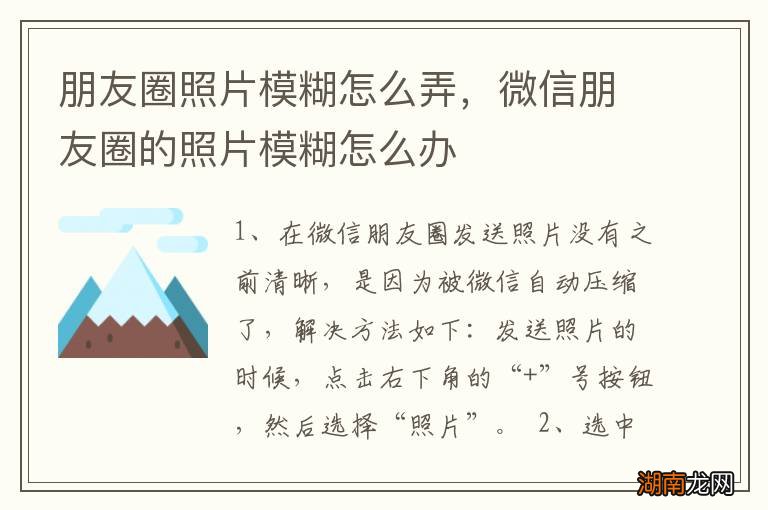 朋友圈照片模糊怎么弄，微信朋友圈的照片模糊怎么办

1、在微信朋友圈发送照片没有之前清晰，是因为被微信自动压缩了，解决方法如下：发送照片的时候，点击右下角的“+”号按钮，然后选择“照片”。 2、选中

湖南龙网